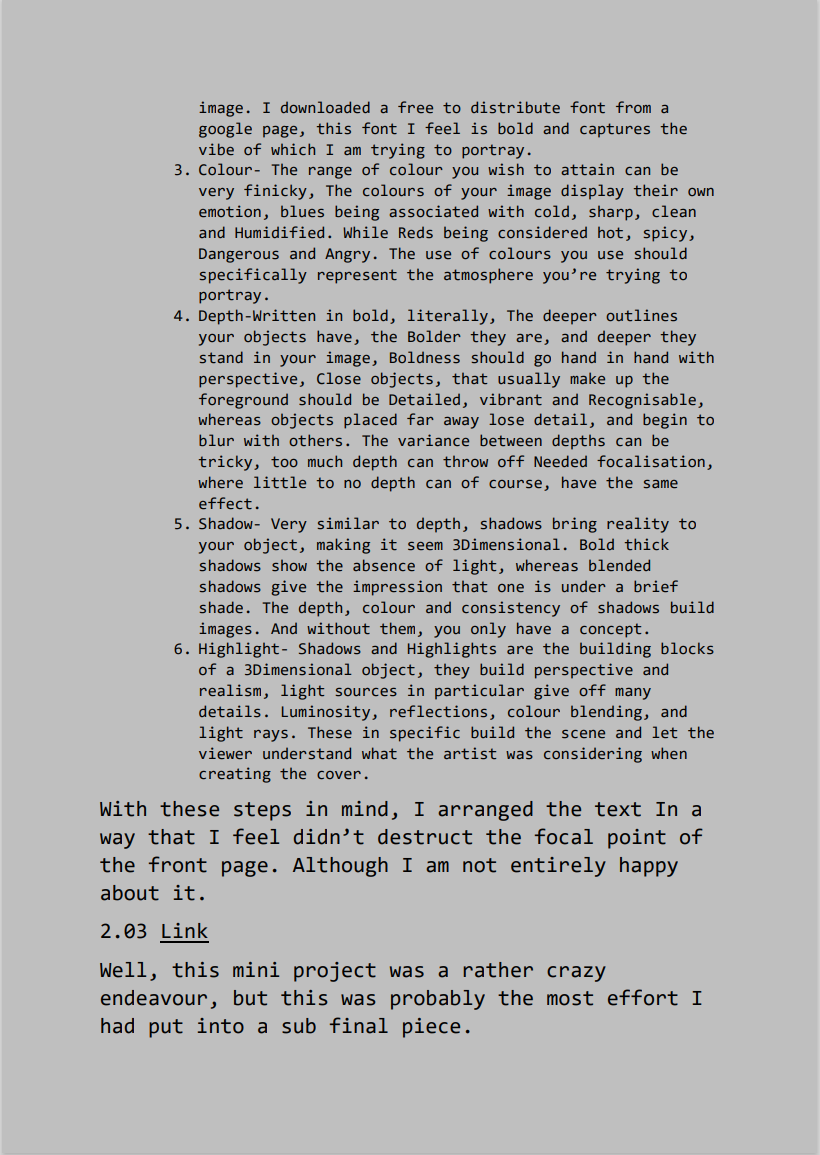 image. I downloaded a free to distribute font from a google page, this font I feel is bold and captures the vibe of which I am trying to portray.

3. Colour- The range of colour you wish to attain can be very finicky, The colours of your image display their own emotion, blues being associated with cold, sharp, clean and Humidified. While Reds being considered hot, spicy, Dangerous and Angry. The use of colours you use should specifically represent the atmosphere you're trying to portray.
4. Depth-Written in bold, literally, The deeper outlines your objects have, the Bolder they are, and deeper they stand in your image, Boldness should go hand in hand with perspective, Close objects, that usually make up the foreground should be Detailed, vibrant and Recognisable, whereas objects placed far away lose detail, and begin to blur with others. The variance between depths can be tricky, too much depth can throw off Needed focalisation, where little to no depth can of course, have the same effect.
5. Shadow- Very similar to depth, shadows bring reality to your object, making it seem 3Dimensional. Bold thick shadows show the absence of light, whereas blended shadows give the impression that one is under a brief shade. The depth, colour and consistency of shadows build images. And without them, you only have a concept.
6. Highlight- Shadows and Highlights are the building blocks of a 3Dimensional object, they build perspective and realism, light sources in particular give off many details. Luminosity, reflections, colour blending, and light rays. These in specific build the scene and let the viewer understand what the artist was considering when creating the cover.

With these steps in mind, I arranged the text In a way that I feel didn't destruct the focal point of the front page. Although I am not entirely happy about it.

2.03 Link

Well, this mini project was a rather crazy endeavour, but this was probably the most effort I had put into a sub final piece.